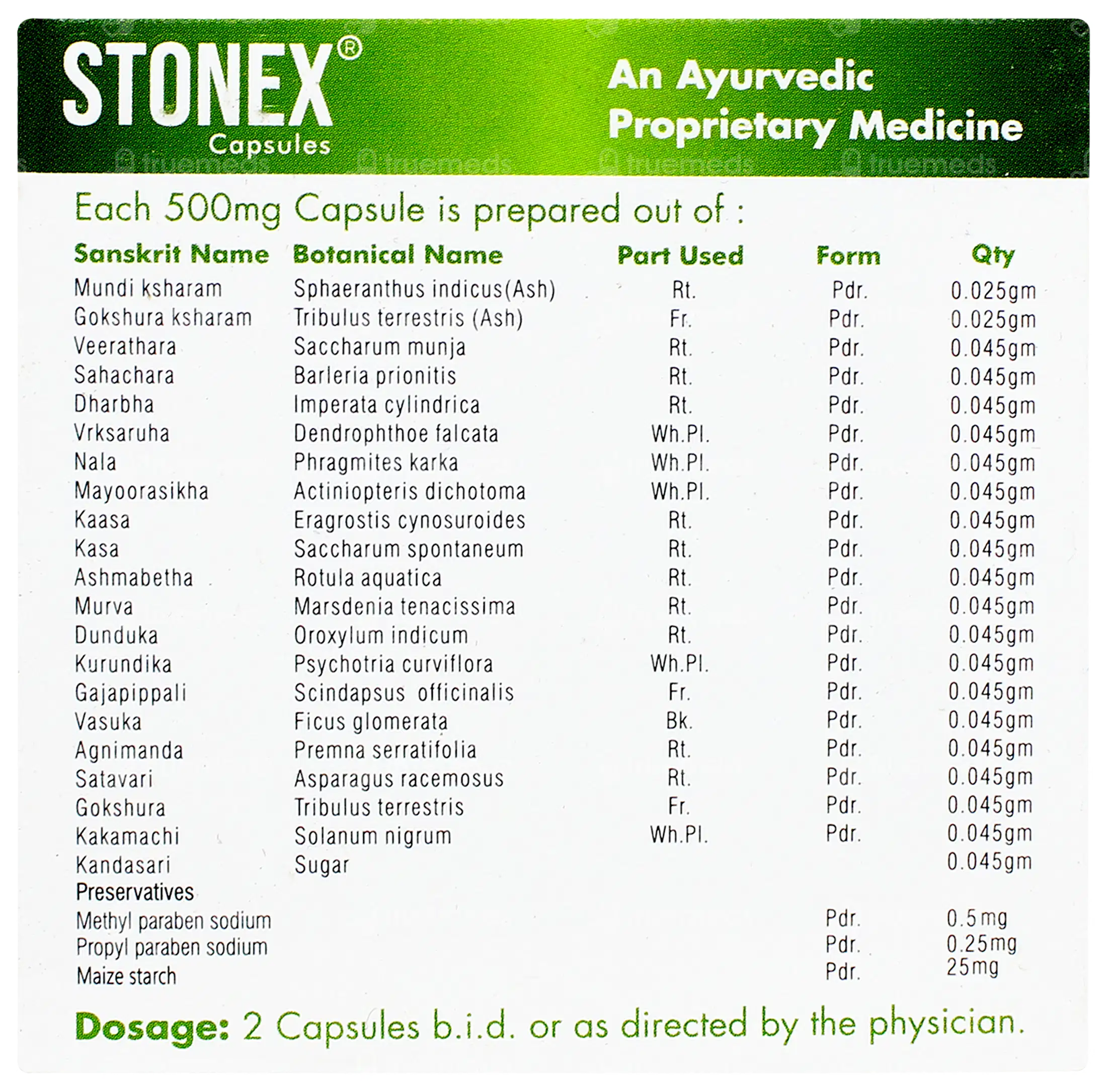 STONEX®
Capsules

An Ayurvedic
Proprietary Medicine

Each 500mg Capsule is prepared out of :

| Sanskrit Name | Botanical Name | Part Used | Form | Qty |
|---|---|---|---|---|
| Mundi ksharam | Sphaeranthus indicus(Ash) | Rt. | Pdr. | 0.025gm |
| Gokshura ksharam | Tribulus terrestris (Ash) | Fr. | Pdr. | 0.025gm |
| Veerathara | Saccharum munja | Rt. | Pdr. | 0.045gm |
| Sahachara | Barleria prionitis | Rt. | Pdr. | 0.045gm |
| Dharbha | Imperata cylindrica | Rt. | Pdr. | 0.045gm |
| Vrksaruha | Dendrophthoe falcata | Wh.Pl. | Pdr. | 0.045gm |
| Nala | Phragmites karka | Wh.Pl. | Pdr. | 0.045gm |
| Mayoorasikha | Actiniopteris dichotoma | Wh.Pl. | Pdr. | 0.045gm |
| Kaasa | Eragrostis cynosuroides | Rt. | Pdr. | 0.045gm |
| Kasa | Saccharum spontaneum | Rt. | Pdr. | 0.045gm |
| Ashmabetha | Rotula aquatica | Rt. | Pdr. | 0.045gm |
| Murva | Marsdenia tenacissima | Rt. | Pdr. | 0.045gm |
| Dunduka | Oroxylum indicum | Rt. | Pdr. | 0.045gm |
| Kurundika | Psychotria curviflora | Wh.Pl. | Pdr. | 0.045gm |
| Gajapippali | Scindapsus officinalis | Fr. | Pdr. | 0.045gm |
| Vasuka | Ficus glomerata | Bk. | Pdr. | 0.045gm |
| Agnimanda | Premna serratifolia | Rt. | Pdr. | 0.045gm |
| Satavari | Asparagus racemosus | Rt. | Pdr. | 0.045gm |
| Gokshura | Tribulus terrestris | Fr. | Pdr. | 0.045gm |
| Kakamachi | Solanum nigrum | Wh.Pl. | Pdr. | 0.045gm |
| Kandasari | Sugar | | | 0.045gm |
| Preservatives | | | | |
| Methyl paraben sodium | | | Pdr. | 0.5mg |
| Propyl paraben sodium | | | Pdr. | 0.25mg |
| Maize starch | | | Pdr. | 25mg |

Dosage: 2 Capsules b.i.d. or as directed by the physician.

truemeds